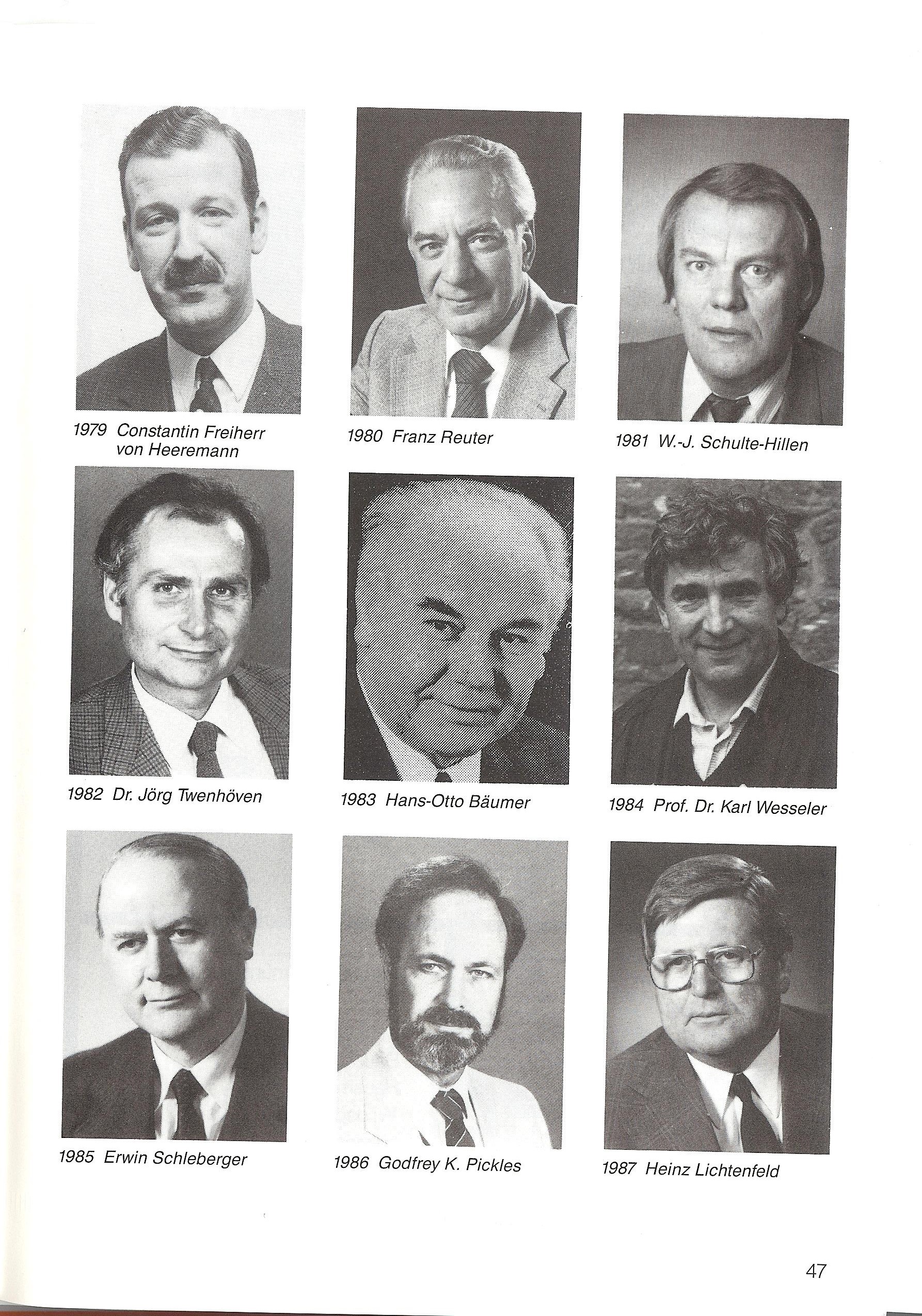 1979 Constantin Freiherr
von Heeremann

1980 Franz Reuter

1981 W.-J. Schulte-Hillen

1982 Dr. Jörg Twenhöven

1983 Hans-Otto Bäumer

1984 Prof. Dr. Karl Wesseler

1985 Erwin Schleberger

1986 Godfrey K. Pickles

1987 Heinz Lichtenfeld

47